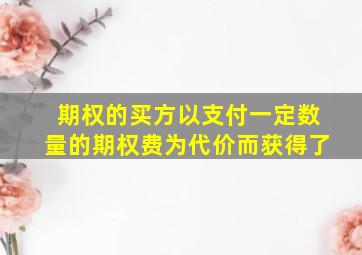 期权的买方以支付一定数量的期权费为代价而获得了